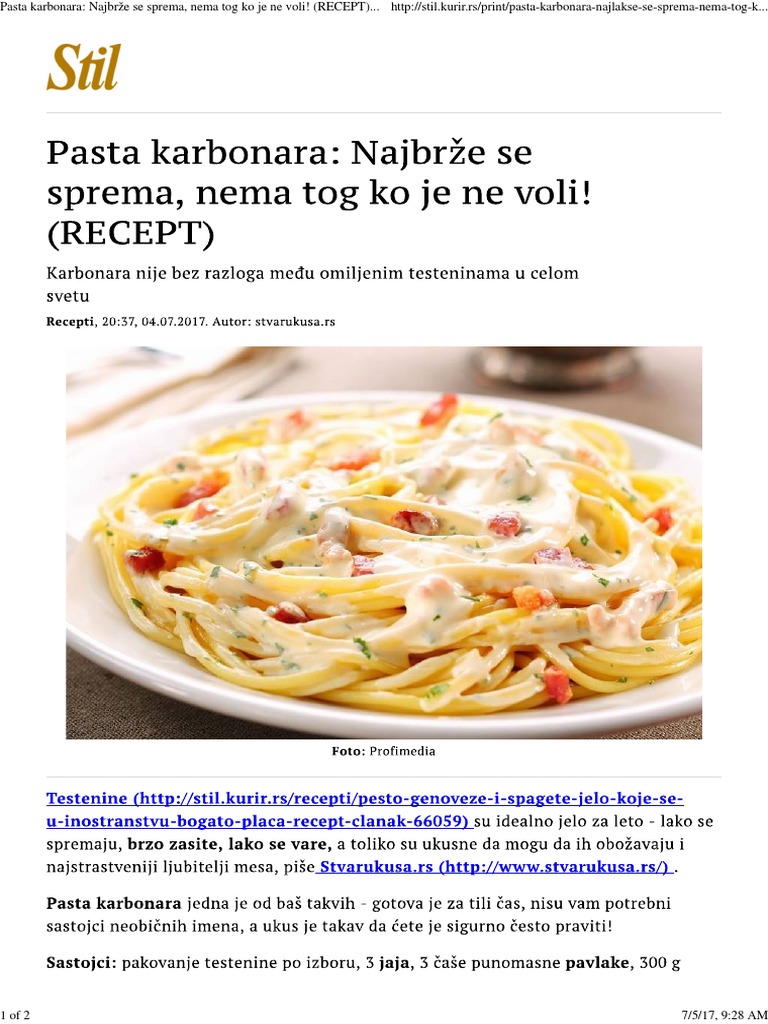 Pasta karbonara: Najbrže se sprema, nema tog ko je ne voli! (RECEPT)... http://stil.kurir.rs/print/pasta-karbonara-najlakse-se-sprema-nema-tog-k...

Stil

Pasta karbonara: Najbrže se sprema, nema tog ko je ne voli! (RECEPT)

Karbonara nije bez razloga među omiljenim testeninama u celom svetu

Recepti, 20:37, 04.07.2017. Autor: stvarukusa.rs

Foto: Profimedia

Testenine (http://stil.kurir.rs/recepti/pesto-genoveze-i-spagete-jelo-koje-se-u-inostranstvu-bogato-placa-recept-clanak-66059) su idealno jelo za leto - lako se spremaju, brzo zasite, lako se vare, a toliko su ukusne da mogu da ih obožavaju i najstrastveniji ljubitelji mesa, piše Stvarukusa.rs (http://www.stvarukusa.rs/) .

Pasta karbonara jedna je od baš takvih - gotova je za tili čas, nisu vam potrebni sastojci neobičnih imena, a ukus je takav da ćete je sigurno često praviti!

Sastojci: pakovanje testenine po izboru, 3 jaja, 3 čaše punomasne pavlake, 300 g

1 of 2 7/5/17, 9:28 AM